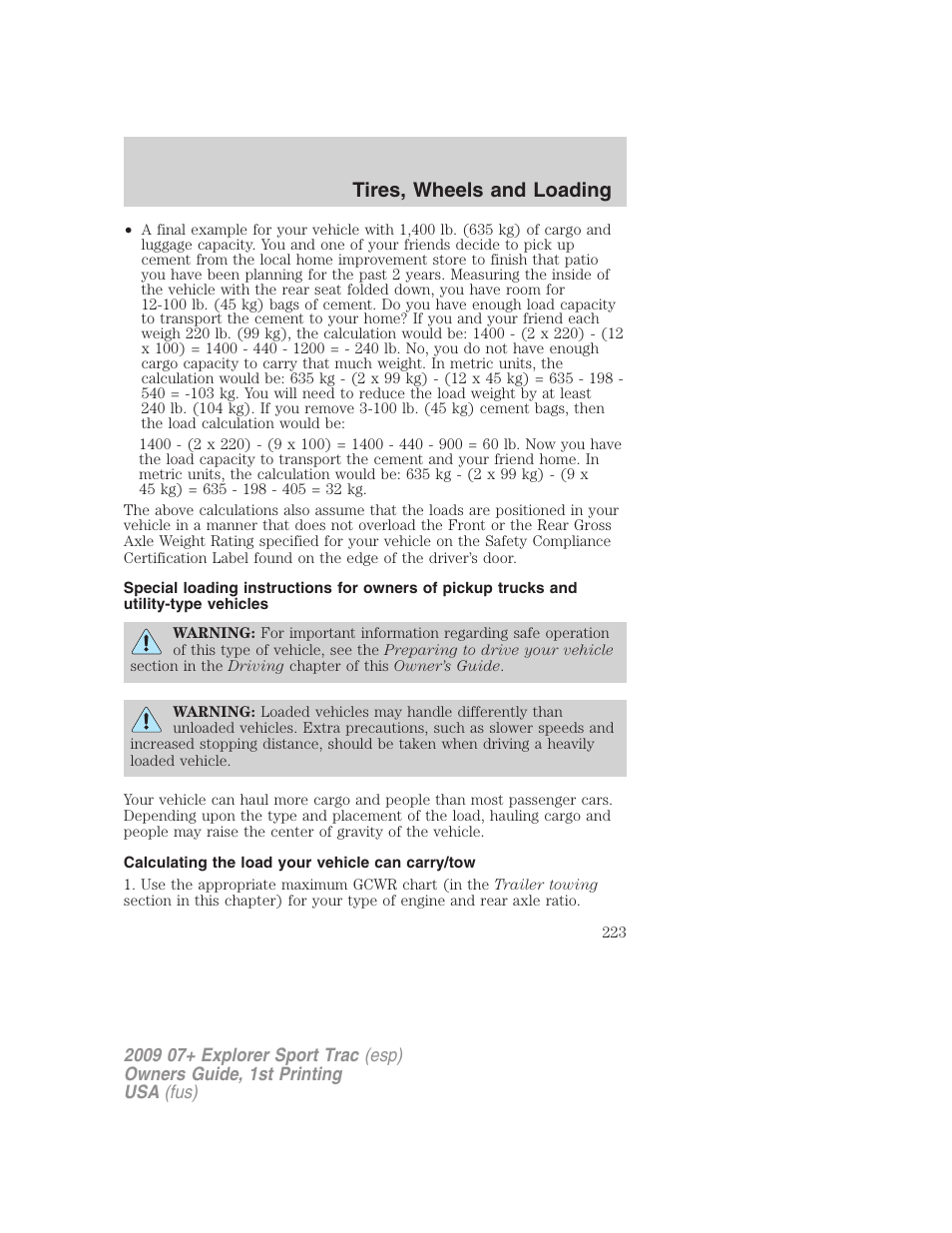 Tires, Wheels and Loading

• A final example for your vehicle with 1,400 lb. (635 kg) of cargo and luggage capacity. You and one of your friends decide to pick up cement from the local home improvement store to finish that patio you have been planning for the past 2 years. Measuring the inside of the vehicle with the rear seat folded down, you have room for 12-100 lb. (45 kg) bags of cement. Do you have enough load capacity to transport the cement to your home? If you and your friend each weigh 220 lb. (99 kg), the calculation would be: 1400 - (2 x 220) - (12 x 100) = 1400 - 440 - 1200 = - 240 lb. No, you do not have enough cargo capacity to carry that much weight. In metric units, the calculation would be: 635 kg - (2 x 99 kg) - (12 x 45 kg) = 635 - 198 - 540 = -103 kg. You will need to reduce the load weight by at least 240 lb. (104 kg). If you remove 3-100 lb. (45 kg) cement bags, then the load calculation would be:

1400 - (2 x 220) - (9 x 100) = 1400 - 440 - 900 = 60 lb. Now you have the load capacity to transport the cement and your friend home. In metric units, the calculation would be: 635 kg - (2 x 99 kg) - (9 x 45 kg) = 635 - 198 - 405 = 32 kg.

The above calculations also assume that the loads are positioned in your vehicle in a manner that does not overload the Front or the Rear Gross Axle Weight Rating specified for your vehicle on the Safety Compliance Certification Label found on the edge of the driver's door.

Special loading instructions for owners of pickup trucks and utility-type vehicles

WARNING: For important information regarding safe operation of this type of vehicle, see the Preparing to drive your vehicle section in the Driving chapter of this Owner's Guide.

WARNING: Loaded vehicles may handle differently than unloaded vehicles. Extra precautions, such as slower speeds and increased stopping distance, should be taken when driving a heavily loaded vehicle.

Your vehicle can haul more cargo and people than most passenger cars. Depending upon the type and placement of the load, hauling cargo and people may raise the center of gravity of the vehicle.

Calculating the load your vehicle can carry/tow

1. Use the appropriate maximum GCWR chart (in the Trailer towing section in this chapter) for your type of engine and rear axle ratio.

223

2009 07+ Explorer Sport Trac (esp)
Owners Guide, 1st Printing
USA (fus)